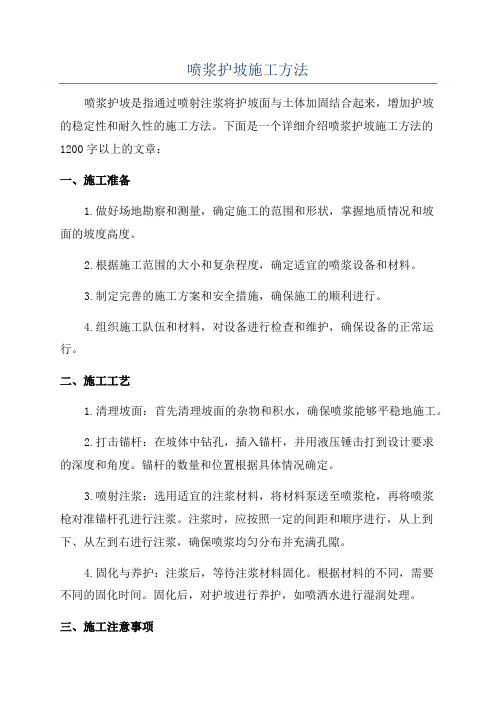 喷浆护坡施工方法

喷浆护坡是指通过喷射注浆将护坡面与土体加固结合起来，增加护坡的稳定性和耐久性的施工方法。下面是一个详细介绍喷浆护坡施工方法的1200字以上的文章：

一、施工准备

1.做好场地勘察和测量，确定施工的范围和形状，掌握地质情况和坡面的坡度高度。

2.根据施工范围的大小和复杂程度，确定适宜的喷浆设备和材料。

3.制定完善的施工方案和安全措施，确保施工的顺利进行。

4.组织施工队伍和材料，对设备进行检查和维护，确保设备的正常运行。

二、施工工艺

1.清理坡面：首先清理坡面的杂物和积水，确保喷浆能够平稳地施工。

2.打击锚杆：在坡体中钻孔，插入锚杆，并用液压锤击打到设计要求的深度和角度。锚杆的数量和位置根据具体情况确定。

3.喷射注浆：选用适宜的注浆材料，将材料泵送至喷浆枪，再将喷浆枪对准锚杆孔进行注浆。注浆时，应按照一定的间距和顺序进行，从上到下、从左到右进行注浆，确保喷浆均匀分布并充满孔隙。

4.固化与养护：注浆后，等待注浆材料固化。根据材料的不同，需要不同的固化时间。固化后，对护坡进行养护，如喷洒水进行湿润处理。

三、施工注意事项